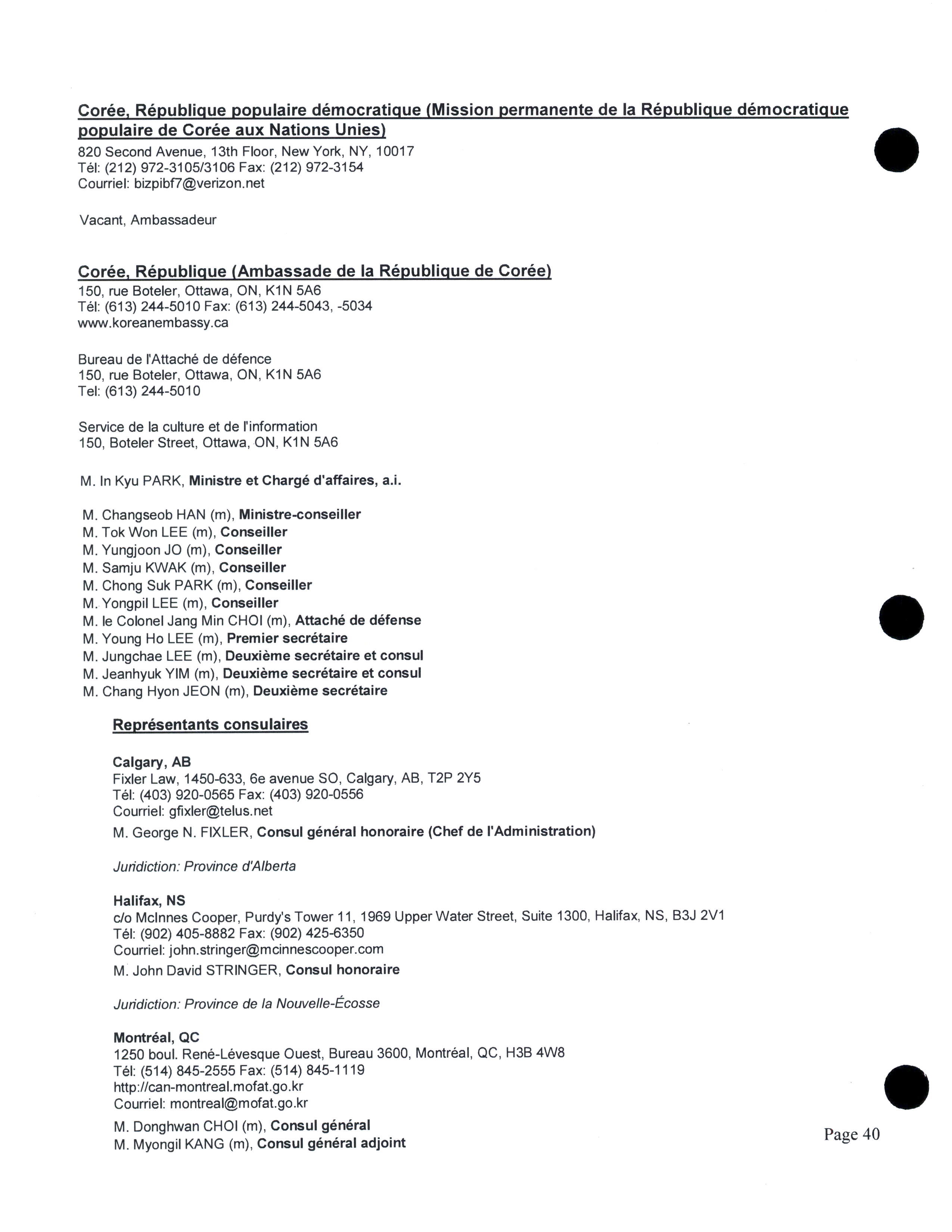 Corée, République populaire démocratique (Mission permanente de la République démocratique populaire de Corée aux Nations Unies)
820 Second Avenue, 13th Floor, New York, NY, 10017
Tél: (212) 972-3105/3106 Fax: (212) 972-3154
Courriel: bizpibf7@verizon.net

Vacant, Ambassadeur

Corée, République (Ambassade de la République de Corée)
150, rue Boteler, Ottawa, ON, K1N 5A6
Tél: (613) 244-5010 Fax: (613) 244-5043, -5034
www.koreanembassy.ca

Bureau de l'Attaché de défence
150, rue Boteler, Ottawa, ON, K1N 5A6
Tel: (613) 244-5010

Service de la culture et de l'information
150, Boteler Street, Ottawa, ON, K1N 5A6

M. In Kyu PARK, Ministre et Chargé d'affaires, a.i.

M. Changseob HAN (m), Ministre-conseiller
M. Tok Won LEE (m), Conseiller
M. Yungjoon JO (m), Conseiller
M. Samju KWAK (m), Conseiller
M. Chong Suk PARK (m), Conseiller
M. Yongpil LEE (m), Conseiller
M. le Colonel Jang Min CHOI (m), Attaché de défense
M. Young Ho LEE (m), Premier secrétaire
M. Jungchae LEE (m), Deuxième secrétaire et consul
M. Jeanhyuk YIM (m), Deuxième secrétaire et consul
M. Chang Hyon JEON (m), Deuxième secrétaire

Représentants consulaires

Calgary, AB
Fixler Law, 1450-633, 6e avenue SO, Calgary, AB, T2P 2Y5
Tél: (403) 920-0565 Fax: (403) 920-0556
Courriel: gfixler@telus.net
M. George N. FIXLER, Consul général honoraire (Chef de l'Administration)

Juridiction: Province d'Alberta

Halifax, NS
c/o McInnes Cooper, Purdy's Tower 11, 1969 Upper Water Street, Suite 1300, Halifax, NS, B3J 2V1
Tél: (902) 405-8882 Fax: (902) 425-6350
Courriel: john.stringer@mcinnescooper.com
M. John David STRINGER, Consul honoraire

Juridiction: Province de la Nouvelle-Écosse

Montréal, QC
1250 boul. René-Lévesque Ouest, Bureau 3600, Montréal, QC, H3B 4W8
Tél: (514) 845-2555 Fax: (514) 845-1119
http://can-montreal.mofat.go.kr
Courriel: montreal@mofat.go.kr
M. Donghwan CHOI (m), Consul général
M. Myongil KANG (m), Consul général adjoint

Page 40